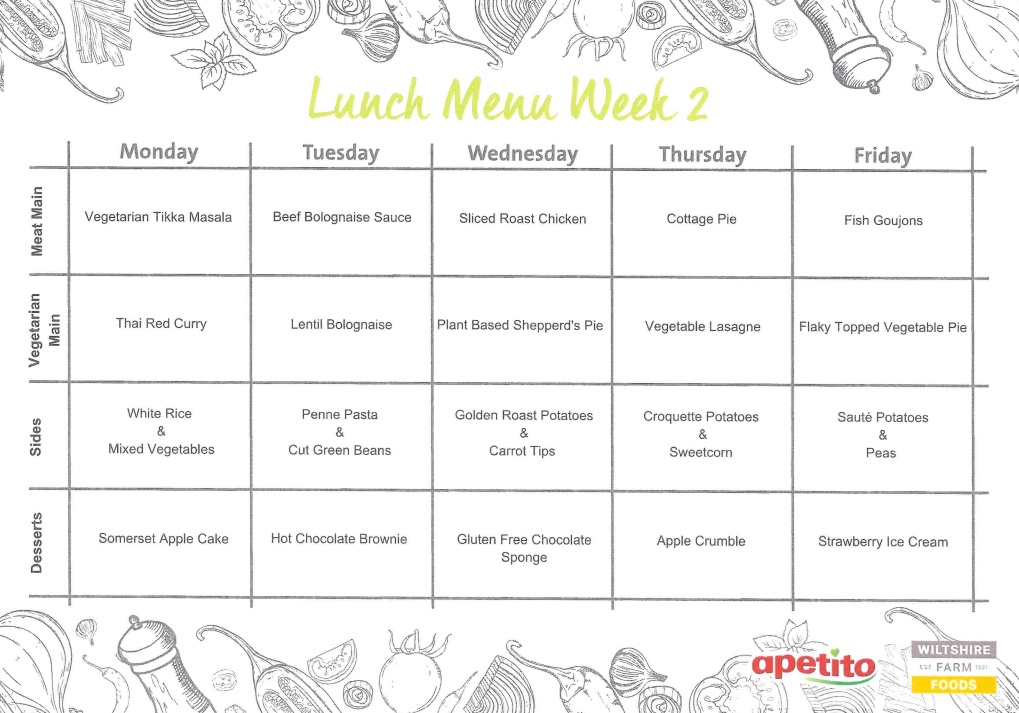 Lunch Menu Week 2

| | Monday | Tuesday | Wednesday | Thursday | Friday |
|---|---|---|---|---|---|
| Meat Main | Vegetarian Tikka Masala | Beef Bolognaise Sauce | Sliced Roast Chicken | Cottage Pie | Fish Goujons |
| Vegetarian Main | Thai Red Curry | Lentil Bolognaise | Plant Based Shepperd's Pie | Vegetable Lasagne | Flaky Topped Vegetable Pie |
| Sides | White Rice & Mixed Vegetables | Penne Pasta & Cut Green Beans | Golden Roast Potatoes & Carrot Tips | Croquette Potatoes & Sweetcorn | Sauté Potatoes & Peas |
| Desserts | Somerset Apple Cake | Hot Chocolate Brownie | Gluten Free Chocolate Sponge | Apple Crumble | Strawberry Ice Cream |

apetito

WILTSHIRE EST FARM 1991 FOODS